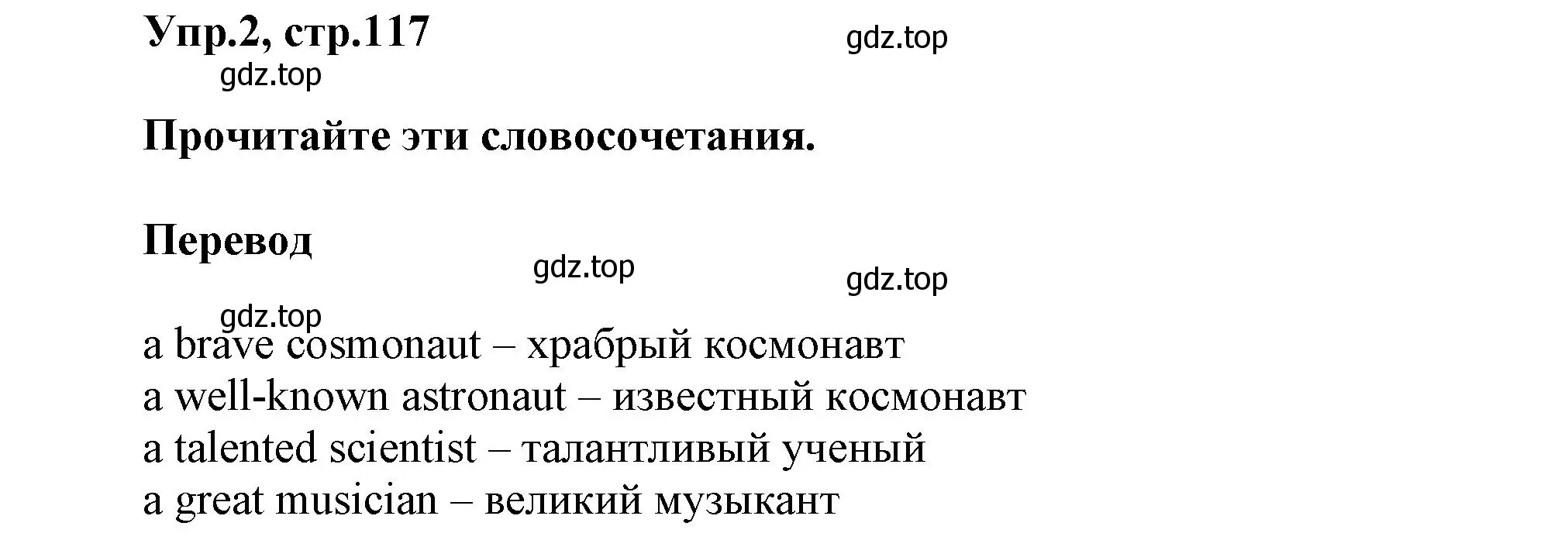 Упр.2, стр.117

gdz.top

gdz.top

Прочитайте эти словосочетания.

Перевод

gdz.top

gdz.top

gdz.top

a brave cosmonaut – храбрый космонавт
a well-known astronaut – известный космонавт
a talented scientist – талантливый ученый
a great musician – великий музыкант